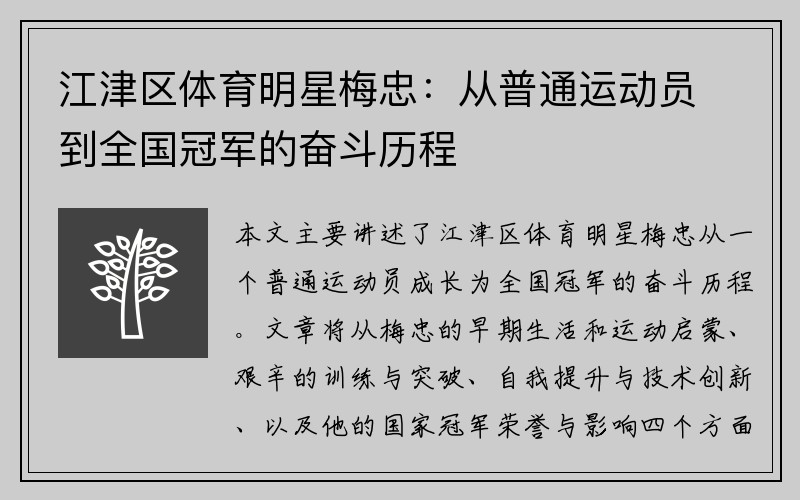 江津区体育明星梅忠：从普通运动员到全国冠军的奋斗历程

本文主要讲述了江津区体育明星梅忠从一个普通运动员成长为全国冠军的奋斗历程。文章将从梅忠的早期生活和运动启蒙、艰辛的训练与突破、自我提升与技术创新、以及他的国家冠军荣誉与影响四个方面